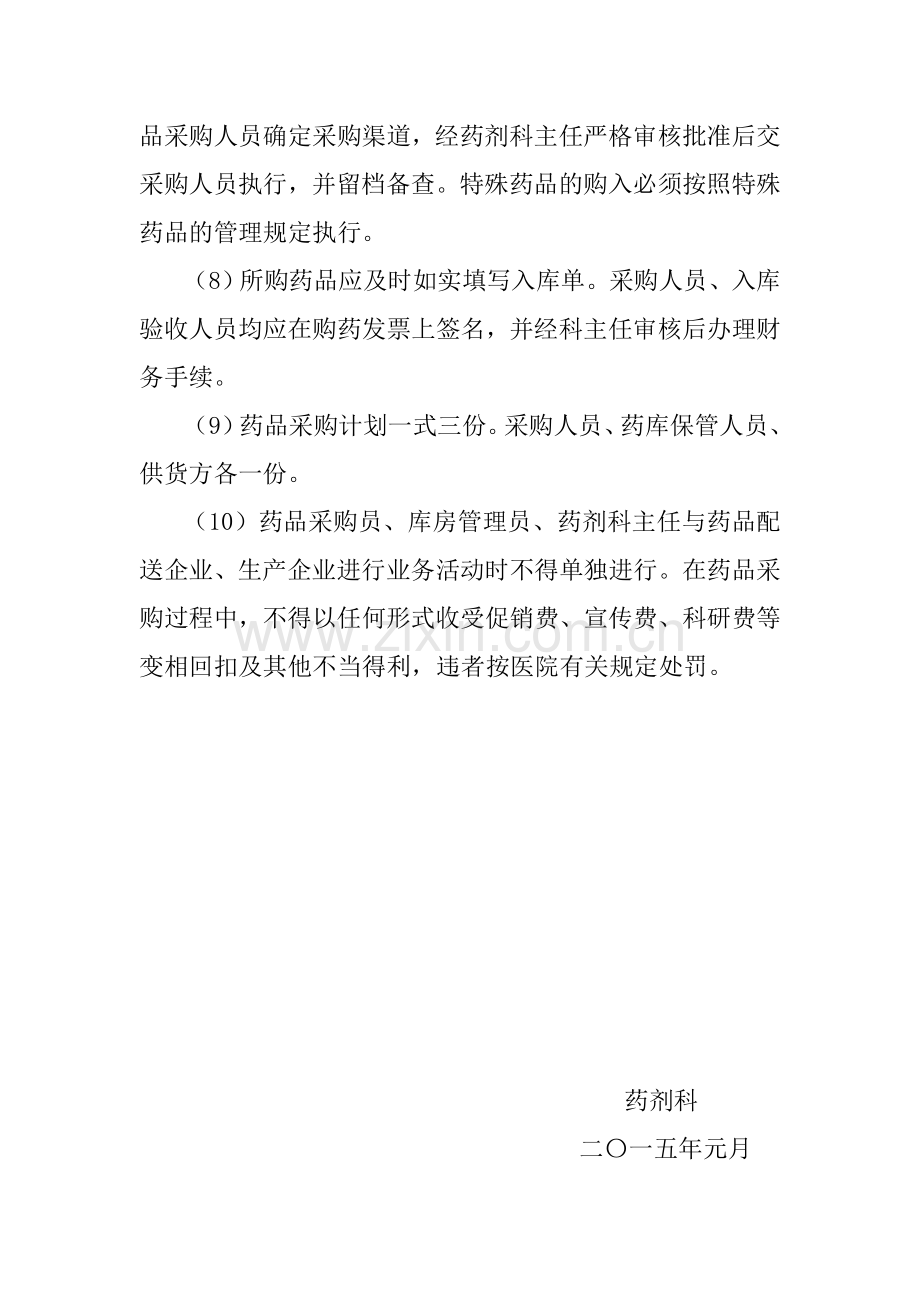 品采购人员确定采购渠道，经药剂科主任严格审核批准后交采购人员执行，并留档备查。特殊药品的购入必须按照特殊药品的管理规定执行。

（8）所购药品应及时如实填写入库单。采购人员、入库验收人员均应在购药发票上签名，并经科主任审核后办理财务手续。

（9）药品采购计划一式三份。采购人员、药库保管人员、供货方各一份。

（10）药品采购员、库房管理员、药剂科主任与药品配送企业、生产企业进行业务活动时不得单独进行。在药品采购过程中，不得以任何形式收受促销费、宣传费、科研费等变相回扣及其他不当得利，违者按医院有关规定处罚。

www.zixin.com.cn

药剂科

二〇一五年元月